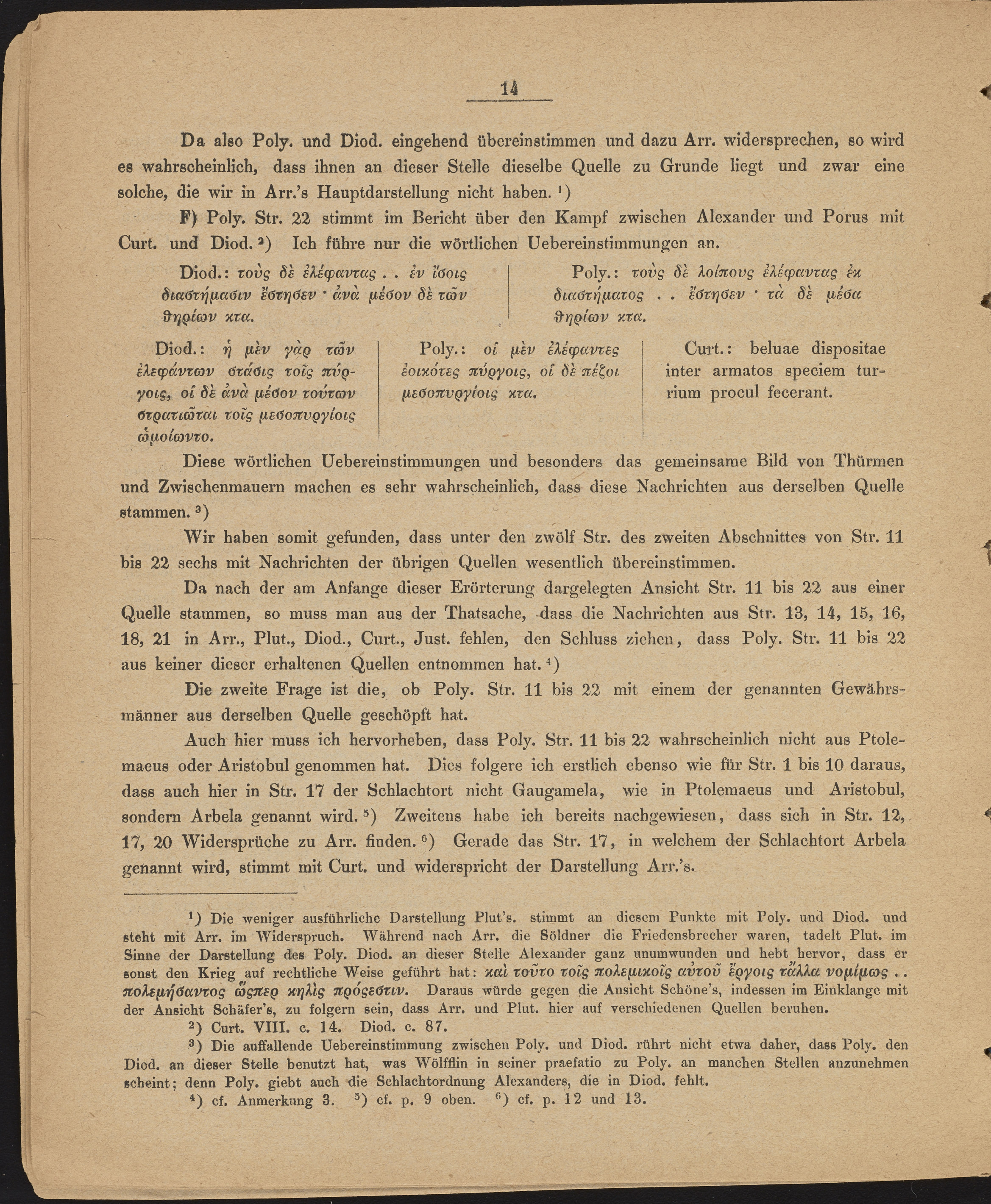 14

Da also Poly. und Diod. eingehend übereinstimmen und dazu Arr. widersprechen, so wird es wahrscheinlich, dass ihnen an dieser Stelle dieselbe Quelle zu Grunde liegt und zwar eine solche, die wir in Arr.'s Hauptdarstellung nicht haben. ¹)

F) Poly. Str. 22 stimmt im Bericht über den Kampf zwischen Alexander und Porus mit Curt. und Diod. ²) Ich führe nur die wörtlichen Uebereinstimmungen an.

Diod.: τοὺς δὲ ἐλέφαντας . . ἐν ἴσοις διαστήμασιν ἔστησεν · ἀνὰ μέσον δὲ τῶν θηρίων κτα.

Poly.: τοὺς δὲ λοίπους ἐλέφαντας ἐκ διαστήματος . . ἔστησεν · τὰ δὲ μέσα θηρίων κτα.

Diod.: ἡ μὲν γὰρ τῶν ἐλεφάντων στάσις τοῖς πύργοις, οἱ δὲ ἀνὰ μέσον τούτων στρατιῶται τοῖς μεσοπυργίοις ὡμοίωντο.

Poly.: οἱ μὲν ἐλέφαντες ἐοικότες πύργοις, οἱ δὲ πέζοι μεσοπυργίοις κτα.

Curt.: beluae dispositae inter armatos speciem turrium procul fecerant.

Diese wörtlichen Uebereinstimmungen und besonders das gemeinsame Bild von Thürmen und Zwischenmauern machen es sehr wahrscheinlich, dass diese Nachrichten aus derselben Quelle stammen. ³)

Wir haben somit gefunden, dass unter den zwölf Str. des zweiten Abschnittes von Str. 11 bis 22 sechs mit Nachrichten der übrigen Quellen wesentlich übereinstimmen.

Da nach der am Anfange dieser Erörterung dargelegten Ansicht Str. 11 bis 22 aus einer Quelle stammen, so muss man aus der Thatsache, dass die Nachrichten aus Str. 13, 14, 15, 16, 18, 21 in Arr., Plut., Diod., Curt., Just. fehlen, den Schluss ziehen, dass Poly. Str. 11 bis 22 aus keiner dieser erhaltenen Quellen entnommen hat. ⁴)

Die zweite Frage ist die, ob Poly. Str. 11 bis 22 mit einem der genannten Gewährsmänner aus derselben Quelle geschöpft hat.

Auch hier muss ich hervorheben, dass Poly. Str. 11 bis 22 wahrscheinlich nicht aus Ptolemaeus oder Aristobul genommen hat. Dies folgere ich erstlich ebenso wie für Str. 1 bis 10 daraus, dass auch hier in Str. 17 der Schlachtort nicht Gaugamela, wie in Ptolemaeus und Aristobul, sondern Arbela genannt wird. ⁵) Zweitens habe ich bereits nachgewiesen, dass sich in Str. 12, 17, 20 Widersprüche zu Arr. finden. ⁶) Gerade das Str. 17, in welchem der Schlachtort Arbela genannt wird, stimmt mit Curt. und widerspricht der Darstellung Arr.'s.

¹) Die weniger ausführliche Darstellung Plut's. stimmt an diesem Punkte mit Poly. und Diod. und steht mit Arr. im Widerspruch. Während nach Arr. die Söldner die Friedensbrecher waren, tadelt Plut. im Sinne der Darstellung des Poly. Diod. an dieser Stelle Alexander ganz unumwunden und hebt hervor, dass er sonst den Krieg auf rechtliche Weise geführt hat: καὶ τοῦτο τοῖς πολεμικοῖς αὐτοῦ ἔργοις τἄλλα νομίμως . . πολεμήσαντος ὥςπερ κηλὶς πρόςεστιν. Daraus würde gegen die Ansicht Schöne's, indessen im Einklange mit der Ansicht Schäfer's, zu folgern sein, dass Arr. und Plut. hier auf verschiedenen Quellen beruhen.

²) Curt. VIII. c. 14. Diod. c. 87.

³) Die auffallende Uebereinstimmung zwischen Poly. und Diod. rührt nicht etwa daher, dass Poly. den Diod. an dieser Stelle benutzt hat, was Wölfflin in seiner praefatio zu Poly. an manchen Stellen anzunehmen scheint; denn Poly. giebt auch die Schlachtordnung Alexanders, die in Diod. fehlt.

⁴) cf. Anmerkung 3. ⁵) cf. p. 9 oben. ⁶) cf. p. 12 und 13.